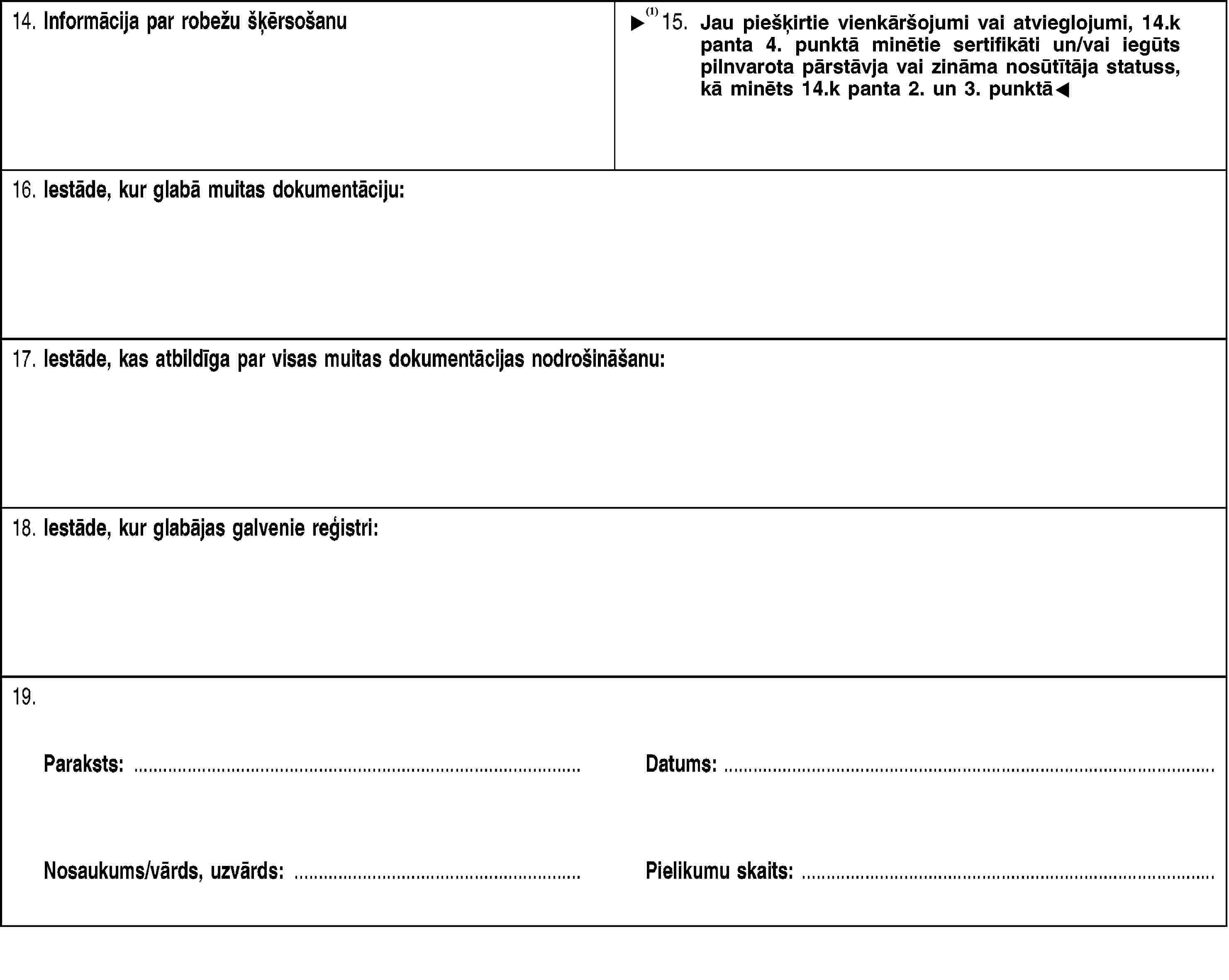 14. Informācija par robežu šķērsošanu

▶$^{(1)}$ 15. Jau piešķirtie vienkāršojumi vai atvieglojumi, 14.k panta 4. punktā minētie sertifikāti un/vai iegūts pilnvarota pārstāvja vai zināma nosūtītāja statuss, kā minēts 14.k panta 2. un 3. punktā◀

16. Iestāde, kur glabā muitas dokumentāciju:

17. Iestāde, kas atbildīga par visas muitas dokumentācijas nodrošināšanu:

18. Iestāde, kur glabājas galvenie reģistri:

19.

Paraksts: ____

Datums: ____

Nosaukums/vārds, uzvārds: ____

Pielikumu skaits: ____